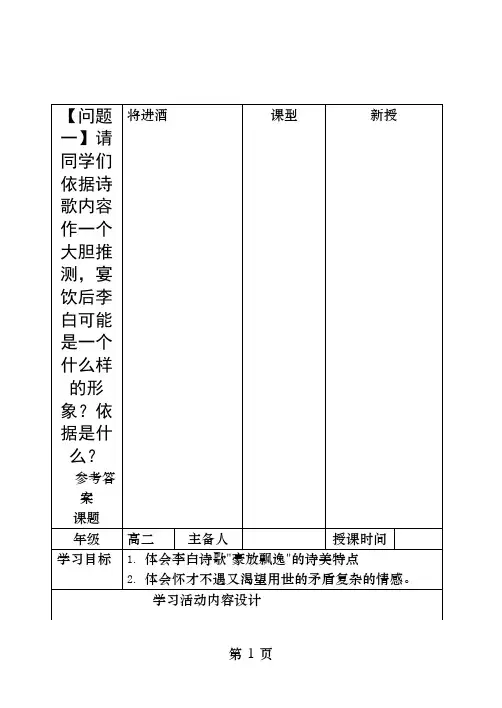 | 【问题一】请同学们依据诗歌内容作一个大胆推测，宴饮后李白可能是一个什么样的形象？依据是什么？ 参考答案 课题 | 将进酒 | | 课型 | 新授 | |
|---|---|---|---|---|---|
| 年级 | 高二 | 主备人 | | 授课时间 | |
| 学习目标 | 1. 体会李白诗歌"豪放飘逸"的诗美特点 2. 体会怀才不遇又渴望用世的矛盾复杂的情感。 | | | | |
| 学习活动内容设计 | | | | | |

第 1 页